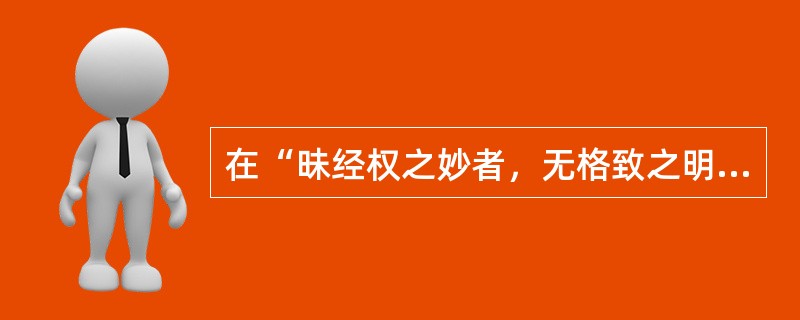 在“昧经权之妙者，无格致之明...